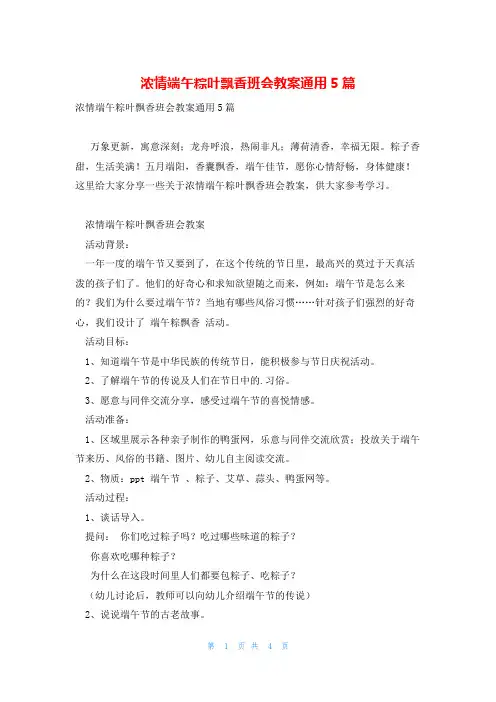 浓情端午粽叶飘香班会教案通用5篇

浓情端午粽叶飘香班会教案通用5篇

万象更新，寓意深刻；龙舟呼浪，热闹非凡；薄荷清香，幸福无限。粽子香甜，生活美满！五月端阳，香囊飘香，端午佳节，愿你心情舒畅，身体健康！这里给大家分享一些关于浓情端午粽叶飘香班会教案，供大家参考学习。

浓情端午粽叶飘香班会教案

活动背景：

一年一度的端午节又要到了，在这个传统的节日里，最高兴的莫过于天真活泼的孩子们了。他们的好奇心和求知欲望随之而来，例如：端午节是怎么来的？我们为什么要过端午节？当地有哪些风俗习惯……针对孩子们强烈的好奇心，我们设计了 端午粽飘香 活动。

活动目标：

1、知道端午节是中华民族的传统节日，能积极参与节日庆祝活动。

2、了解端午节的传说及人们在节日中的.习俗。

3、愿意与同伴交流分享，感受过端午节的喜悦情感。

活动准备：

1、区域里展示各种亲子制作的鸭蛋网，乐意与同伴交流欣赏；投放关于端午节来历、风俗的书籍、图片、幼儿自主阅读交流。

2、物质：ppt 端午节 、粽子、艾草、蒜头、鸭蛋网等。

活动过程：

1、谈话导入。

提问： 你们吃过粽子吗？吃过哪些味道的粽子？

你喜欢吃哪种粽子？

为什么在这段时间里人们都要包粽子、吃粽子？

（幼儿讨论后，教师可以向幼儿介绍端午节的传说）

2、说说端午节的古老故事。

第 1 页 共 4 页